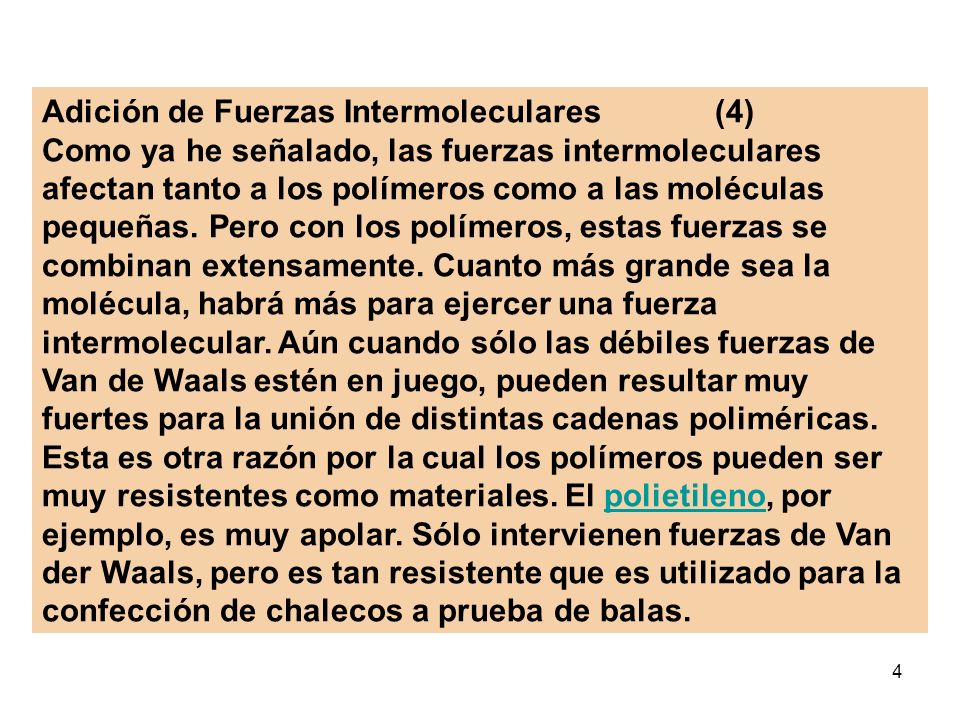 Adición de Fuerzas Intermoleculares (4)
Como ya he señalado, las fuerzas intermoleculares afectan tanto a los polímeros como a las moléculas pequeñas. Pero con los polímeros, estas fuerzas se combinan extensamente. Cuanto más grande sea la molécula, habrá más para ejercer una fuerza intermolecular. Aún cuando sólo las débiles fuerzas de Van de Waals estén en juego, pueden resultar muy fuertes para la unión de distintas cadenas poliméricas. Esta es otra razón por la cual los polímeros pueden ser muy resistentes como materiales. El polietileno, por ejemplo, es muy apolar. Sólo intervienen fuerzas de Van der Waals, pero es tan resistente que es utilizado para la confección de chalecos a prueba de balas.

4